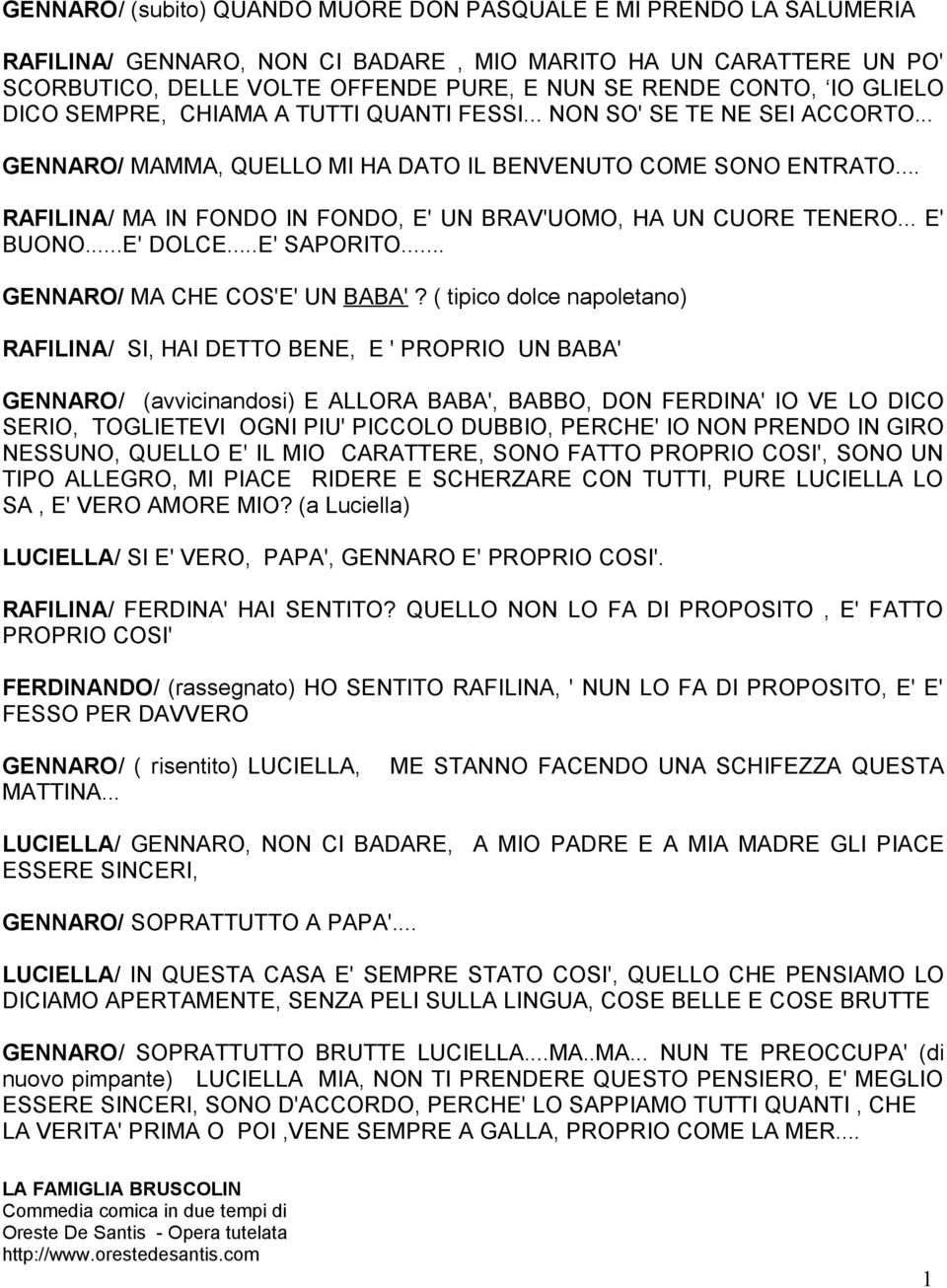 GENNARO/ (subito) QUANDO MUORE DON PASQUALE E MI PRENDO LA SALUMERIA

RAFILINA/ GENNARO, NON CI BADARE , MIO MARITO HA UN CARATTERE UN PO' SCORBUTICO, DELLE VOLTE OFFENDE PURE, E NUN SE RENDE CONTO, IO GLIELO DICO SEMPRE, CHIAMA A TUTTI QUANTI FESSI... NON SO' SE TE NE SEI ACCORTO...

GENNARO/ MAMMA, QUELLO MI HA DATO IL BENVENUTO COME SONO ENTRATO....

RAFILINA/ MA IN FONDO IN FONDO, E' UN BRAV'UOMO, HA UN CUORE TENERO... E' BUONO......E' DOLCE.....E' SAPORITO.......

GENNARO/ MA CHE COS'E' UN BABA'? ( tipico dolce napoletano)

RAFILINA/ SI, HAI DETTO BENE, E ' PROPRIO UN BABA'

GENNARO/ (avvicinandosi) E ALLORA BABA', BABBO, DON FERDINA' IO VE LO DICO SERIO, TOGLIETEVI OGNI PIU' PICCOLO DUBBIO, PERCHE' IO NON PRENDO IN GIRO NESSUNO, QUELLO E' IL MIO CARATTERE, SONO FATTO PROPRIO COSI', SONO UN TIPO ALLEGRO, MI PIACE RIDERE E SCHERZARE CON TUTTI, PURE LUCIELLA LO SA , E' VERO AMORE MIO? (a Luciella)

LUCIELLA/ SI E' VERO, PAPA', GENNARO E' PROPRIO COSI'.

RAFILINA/ FERDINA' HAI SENTITO? QUELLO NON LO FA DI PROPOSITO , E' FATTO PROPRIO COSI'

FERDINANDO/ (rassegnato) HO SENTITO RAFILINA, ' NUN LO FA DI PROPOSITO, E' E' FESSO PER DAVVERO

GENNARO/ ( risentito) LUCIELLA, ME STANNO FACENDO UNA SCHIFEZZA QUESTA MATTINA...

LUCIELLA/ GENNARO, NON CI BADARE, A MIO PADRE E A MIA MADRE GLI PIACE ESSERE SINCERI,

GENNARO/ SOPRATTUTTO A PAPA'....

LUCIELLA/ IN QUESTA CASA E' SEMPRE STATO COSI', QUELLO CHE PENSIAMO LO DICIAMO APERTAMENTE, SENZA PELI SULLA LINGUA, COSE BELLE E COSE BRUTTE

GENNARO/ SOPRATTUTTO BRUTTE LUCIELLA....MA..MA... NUN TE PREOCCUPA' (di nuovo pimpante) LUCIELLA MIA, NON TI PRENDERE QUESTO PENSIERO, E' MEGLIO ESSERE SINCERI, SONO D'ACCORDO, PERCHE' LO SAPPIAMO TUTTI QUANTI , CHE LA VERITA' PRIMA O POI ,VENE SEMPRE A GALLA, PROPRIO COME LA MER....

LA FAMIGLIA BRUSCOLIN
Commedia comica in due tempi di
Oreste De Santis - Opera tutelata
http://www.orestedesantis.com

1